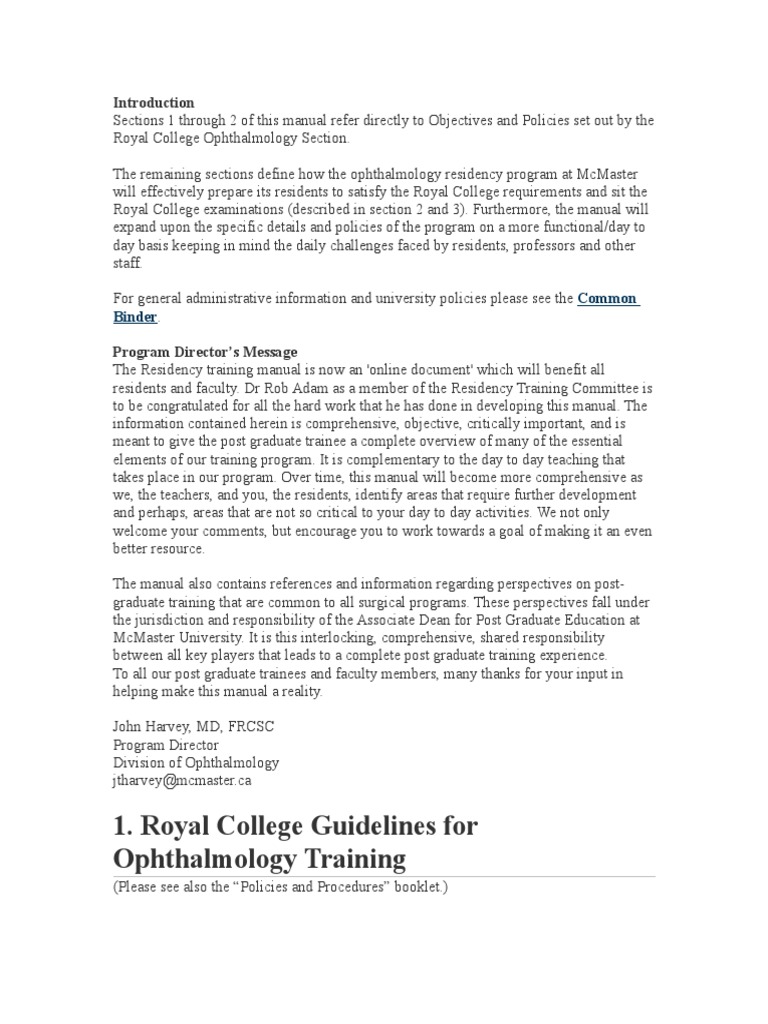 Introduction
Sections 1 through 2 of this manual refer directly to Objectives and Policies set out by the Royal College Ophthalmology Section.

The remaining sections define how the ophthalmology residency program at McMaster will effectively prepare its residents to satisfy the Royal College requirements and sit the Royal College examinations (described in section 2 and 3). Furthermore, the manual will expand upon the specific details and policies of the program on a more functional/day to day basis keeping in mind the daily challenges faced by residents, professors and other staff.

For general administrative information and university policies please see the Common Binder.

Program Director's Message
The Residency training manual is now an 'online document' which will benefit all residents and faculty. Dr Rob Adam as a member of the Residency Training Committee is to be congratulated for all the hard work that he has done in developing this manual. The information contained herein is comprehensive, objective, critically important, and is meant to give the post graduate trainee a complete overview of many of the essential elements of our training program. It is complementary to the day to day teaching that takes place in our program. Over time, this manual will become more comprehensive as we, the teachers, and you, the residents, identify areas that require further development and perhaps, areas that are not so critical to your day to day activities. We not only welcome your comments, but encourage you to work towards a goal of making it an even better resource.

The manual also contains references and information regarding perspectives on post-graduate training that are common to all surgical programs. These perspectives fall under the jurisdiction and responsibility of the Associate Dean for Post Graduate Education at McMaster University. It is this interlocking, comprehensive, shared responsibility between all key players that leads to a complete post graduate training experience.
To all our post graduate trainees and faculty members, many thanks for your input in helping make this manual a reality.

John Harvey, MD, FRCSC
Program Director
Division of Ophthalmology
jtharvey@mcmaster.ca

1. Royal College Guidelines for Ophthalmology Training
(Please see also the "Policies and Procedures" booklet.)